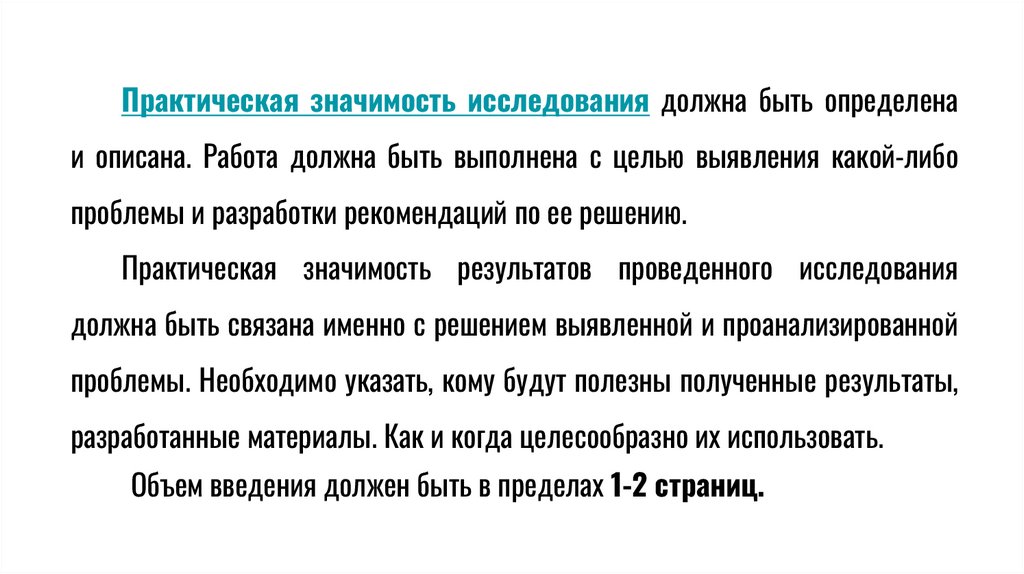 Практическая значимость исследования должна быть определена и описана. Работа должна быть выполнена с целью выявления какой-либо проблемы и разработки рекомендаций по ее решению.

Практическая значимость результатов проведенного исследования должна быть связана именно с решением выявленной и проанализированной проблемы. Необходимо указать, кому будут полезны полученные результаты, разработанные материалы. Как и когда целесообразно их использовать.

Объем введения должен быть в пределах 1-2 страниц.